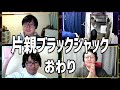 片親ブラックジャック
おわり